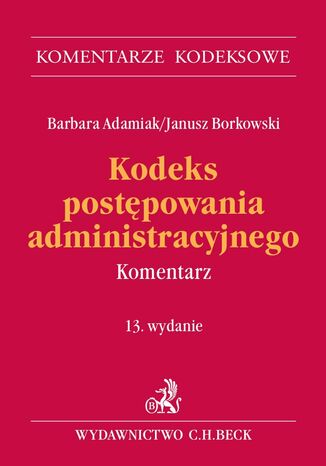 KOMENTARZE KODEKSOWE

Barbara Adamiak/Janusz Borkowski

Kodeks postępowania administracyjnego

Komentarz

13. wydanie

B

WYDAWNICTWO C.H.BECK